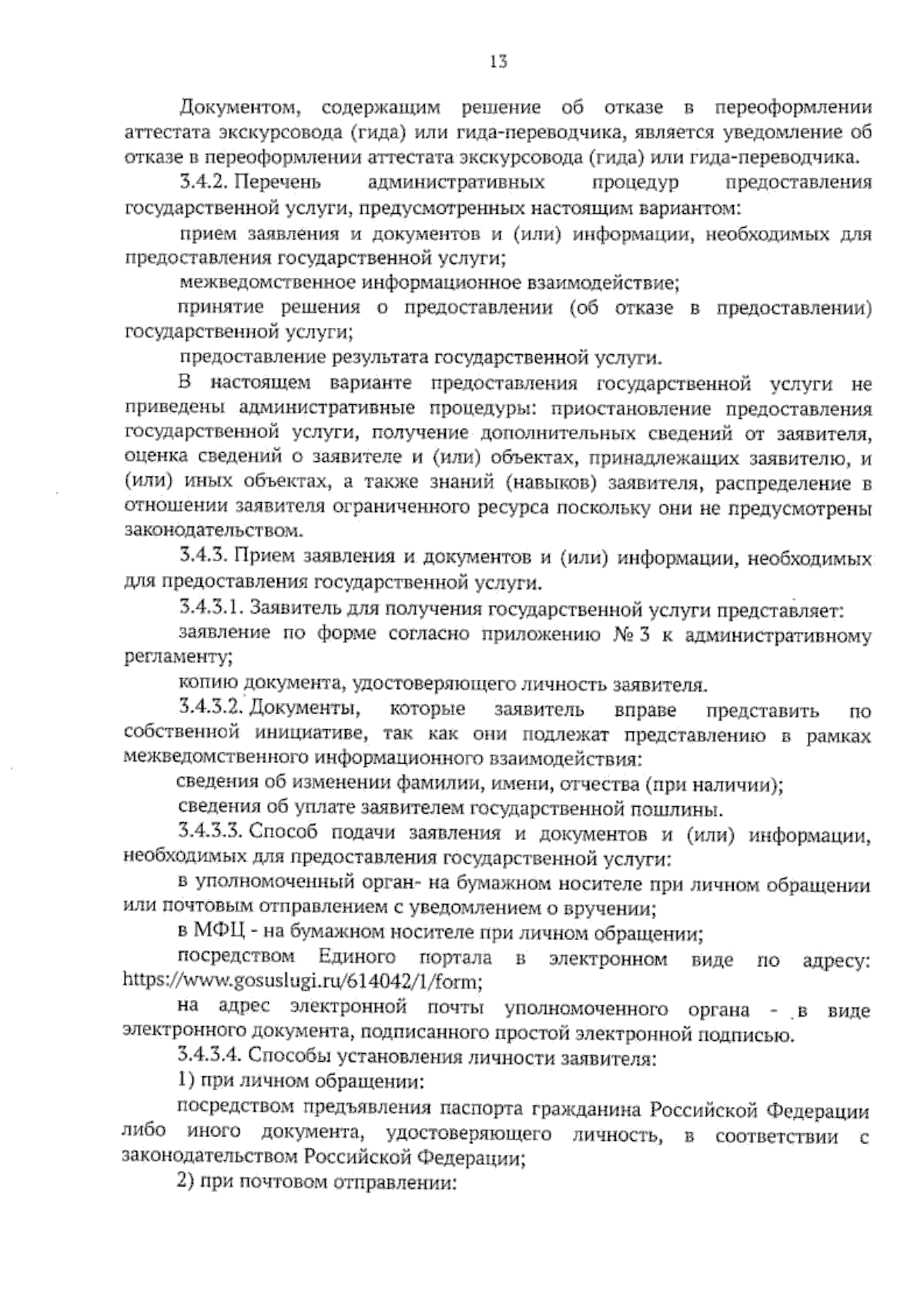 13

Документом, содержащим решение об отказе в переоформлении аттестата экскурсовода (гида) или гида-переводчика, является уведомление об отказе в переоформлении аттестата экскурсовода (гида) или гида-переводчика.

3.4.2. Перечень административных процедур предоставления государственной услуги, предусмотренных настоящим вариантом:

прием заявления и документов и (или) информации, необходимых для предоставления государственной услуги;

межведомственное информационное взаимодействие;

принятие решения о предоставлении (об отказе в предоставлении) государственной услуги;

предоставление результата государственной услуги.

В настоящем варианте предоставления государственной услуги не приведены административные процедуры: приостановление предоставления государственной услуги, получение дополнительных сведений от заявителя, оценка сведений о заявителе и (или) объектах, принадлежащих заявителю, и (или) иных объектах, а также знаний (навыков) заявителя, распределение в отношении заявителя ограниченного ресурса поскольку они не предусмотрены законодательством.

3.4.3. Прием заявления и документов и (или) информации, необходимых для предоставления государственной услуги.

3.4.3.1. Заявитель для получения государственной услуги представляет:

заявление по форме согласно приложению № 3 к административному регламенту;

копию документа, удостоверяющего личность заявителя.

3.4.3.2. Документы, которые заявитель вправе представить по собственной инициативе, так как они подлежат представлению в рамках межведомственного информационного взаимодействия:

сведения об изменении фамилии, имени, отчества (при наличии);

сведения об уплате заявителем государственной пошлины.

3.4.3.3. Способ подачи заявления и документов и (или) информации, необходимых для предоставления государственной услуги:

в уполномоченный орган- на бумажном носителе при личном обращении или почтовым отправлением с уведомлением о вручении;

в МФЦ - на бумажном носителе при личном обращении;

посредством Единого портала в электронном виде по адресу: https://www.gosuslugi.ru/614042/1/form;

на адрес электронной почты уполномоченного органа - в виде электронного документа, подписанного простой электронной подписью.

3.4.3.4. Способы установления личности заявителя:

1) при личном обращении:

посредством предъявления паспорта гражданина Российской Федерации либо иного документа, удостоверяющего личность, в соответствии с законодательством Российской Федерации;

2) при почтовом отправлении: